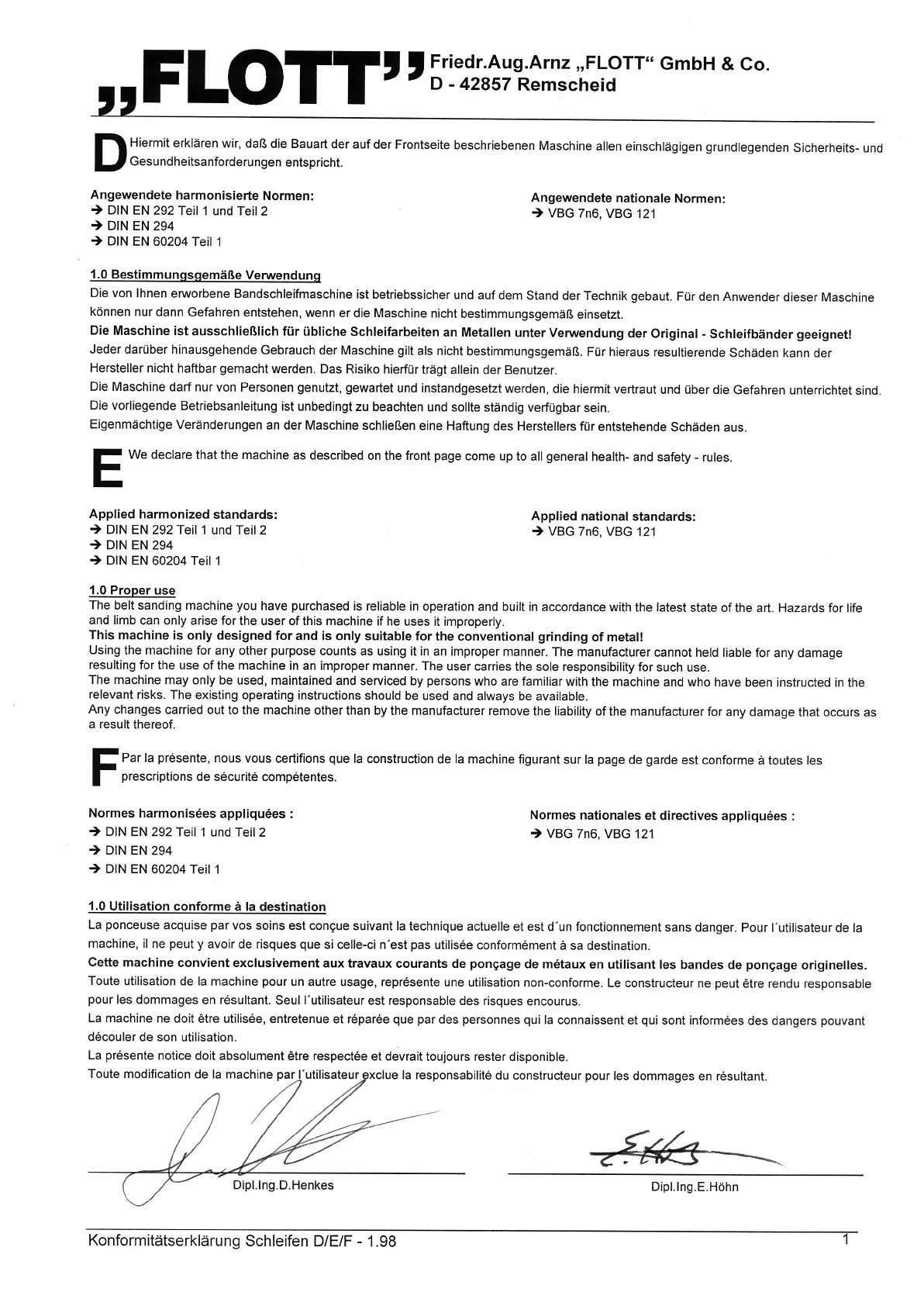 „FLOTT" Friedr.Aug.Arnz „FLOTT" GmbH & Co.
D - 42857 Remscheid

D Hiermit erklären wir, daß die Bauart der auf der Frontseite beschriebenen Maschine allen einschlägigen grundlegenden Sicherheits- und Gesundheitsanforderungen entspricht.

Angewendete harmonisierte Normen:
→ DIN EN 292 Teil 1 und Teil 2
→ DIN EN 294
→ DIN EN 60204 Teil 1

Angewendete nationale Normen:
→ VBG 7n6, VBG 121

1.0 Bestimmungsgemäße Verwendung
Die von Ihnen erworbene Bandschleifmaschine ist betriebssicher und auf dem Stand der Technik gebaut. Für den Anwender dieser Maschine können nur dann Gefahren entstehen, wenn er die Maschine nicht bestimmungsgemäß einsetzt.
Die Maschine ist ausschließlich für übliche Schleifarbeiten an Metallen unter Verwendung der Original - Schleifbänder geeignet!
Jeder darüber hinausgehende Gebrauch der Maschine gilt als nicht bestimmungsgemäß. Für hieraus resultierende Schäden kann der Hersteller nicht haftbar gemacht werden. Das Risiko hierfür trägt allein der Benutzer.
Die Maschine darf nur von Personen genutzt, gewartet und instandgesetzt werden, die hiermit vertraut und über die Gefahren unterrichtet sind.
Die vorliegende Betriebsanleitung ist unbedingt zu beachten und sollte ständig verfügbar sein.
Eigenmächtige Veränderungen an der Maschine schließen eine Haftung des Herstellers für entstehende Schäden aus.

E We declare that the machine as described on the front page come up to all general health- and safety - rules.

Applied harmonized standards:
→ DIN EN 292 Teil 1 und Teil 2
→ DIN EN 294
→ DIN EN 60204 Teil 1

Applied national standards:
→ VBG 7n6, VBG 121

1.0 Proper use
The belt sanding machine you have purchased is reliable in operation and built in accordance with the latest state of the art. Hazards for life and limb can only arise for the user of this machine if he uses it improperly.
This machine is only designed for and is only suitable for the conventional grinding of metal!
Using the machine for any other purpose counts as using it in an improper manner. The manufacturer cannot held liable for any damage resulting for the use of the machine in an improper manner. The user carries the sole responsibility for such use.
The machine may only be used, maintained and serviced by persons who are familiar with the machine and who have been instructed in the relevant risks. The existing operating instructions should be used and always be available.
Any changes carried out to the machine other than by the manufacturer remove the liability of the manufacturer for any damage that occurs as a result thereof.

F Par la présente, nous vous certifions que la construction de la machine figurant sur la page de garde est conforme à toutes les prescriptions de sécurité compétentes.

Normes harmonisées appliquées :
→ DIN EN 292 Teil 1 und Teil 2
→ DIN EN 294
→ DIN EN 60204 Teil 1

Normes nationales et directives appliquées :
→ VBG 7n6, VBG 121

1.0 Utilisation conforme à la destination
La ponceuse acquise par vos soins est conçue suivant la technique actuelle et est d´un fonctionnement sans danger. Pour l´utilisateur de la machine, il ne peut y avoir de risques que si celle-ci n´est pas utilisée conformément à sa destination.
Cette machine convient exclusivement aux travaux courants de ponçage de métaux en utilisant les bandes de ponçage originelles.
Toute utilisation de la machine pour un autre usage, représente une utilisation non-conforme. Le constructeur ne peut être rendu responsable pour les dommages en résultant. Seul l´utilisateur est responsable des risques encourus.
La machine ne doit être utilisée, entretenue et réparée que par des personnes qui la connaissent et qui sont informées des dangers pouvant découler de son utilisation.
La présente notice doit absolument être respectée et devrait toujours rester disponible.
Toute modification de la machine par l´utilisateur exclue la responsabilité du constructeur pour les dommages en résultant.

Dipl.Ing.D.Henkes

Dipl.Ing.E.Höhn

Konformitätserklärung Schleifen D/E/F - 1.98 1